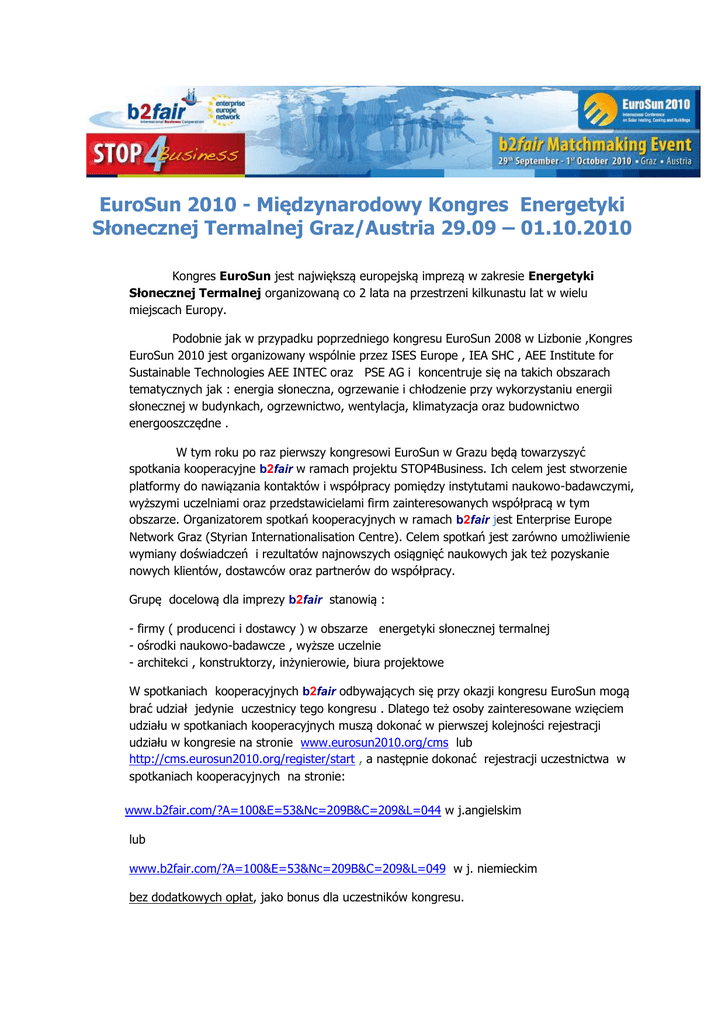 b2fair International Business Cooperation

enterprise europe network

STOP4Business

EuroSun 2010 International Conference on Solar Heating, Cooling and Buildings

b2fair Matchmaking Event

29th September - 1st October 2010 • Graz • Austria

EuroSun 2010 - Międzynarodowy Kongres Energetyki Słonecznej Termalnej Graz/Austria 29.09 – 01.10.2010

Kongres EuroSun jest największą europejską imprezą w zakresie Energetyki Słonecznej Termalnej organizowaną co 2 lata na przestrzeni kilkunastu lat w wielu miejscach Europy.

Podobnie jak w przypadku poprzedniego kongresu EuroSun 2008 w Lizbonie ,Kongres EuroSun 2010 jest organizowany wspólnie przez ISES Europe , IEA SHC , AEE Institute for Sustainable Technologies AEE INTEC oraz PSE AG i koncentruje się na takich obszarach tematycznych jak : energia słoneczna, ogrzewanie i chłodzenie przy wykorzystaniu energii słonecznej w budynkach, ogrzewnictwo, wentylacja, klimatyzacja oraz budownictwo energooszczędne .

W tym roku po raz pierwszy kongresowi EuroSun w Grazu będą towarzyszyć spotkania kooperacyjne b2fair w ramach projektu STOP4Business. Ich celem jest stworzenie platformy do nawiązania kontaktów i współpracy pomiędzy instytutami naukowo-badawczymi, wyższymi uczelniami oraz przedstawicielami firm zainteresowanych współpracą w tym obszarze. Organizatorem spotkań kooperacyjnych w ramach b2fair jest Enterprise Europe Network Graz (Styrian Internationalisation Centre). Celem spotkań jest zarówno umożliwienie wymiany doświadczeń i rezultatów najnowszych osiągnięć naukowych jak też pozyskanie nowych klientów, dostawców oraz partnerów do współpracy.

Grupę docelową dla imprezy b2fair stanowią :

- firmy ( producenci i dostawcy ) w obszarze energetyki słonecznej termalnej
- ośrodki naukowo-badawcze , wyższe uczelnie
- architekci , konstruktorzy, inżynierowie, biura projektowe

W spotkaniach kooperacyjnych b2fair odbywających się przy okazji kongresu EuroSun mogą brać udział jedynie uczestnicy tego kongresu . Dlatego też osoby zainteresowane wzięciem udziału w spotkaniach kooperacyjnych muszą dokonać w pierwszej kolejności rejestracji udziału w kongresie na stronie www.eurosun2010.org/cms lub http://cms.eurosun2010.org/register/start , a następnie dokonać rejestracji uczestnictwa w spotkaniach kooperacyjnych na stronie:

www.b2fair.com/?A=100&E=53&Nc=209B&C=209&L=044 w j.angielskim

lub

www.b2fair.com/?A=100&E=53&Nc=209B&C=209&L=049 w j. niemieckim

bez dodatkowych opłat, jako bonus dla uczestników kongresu.